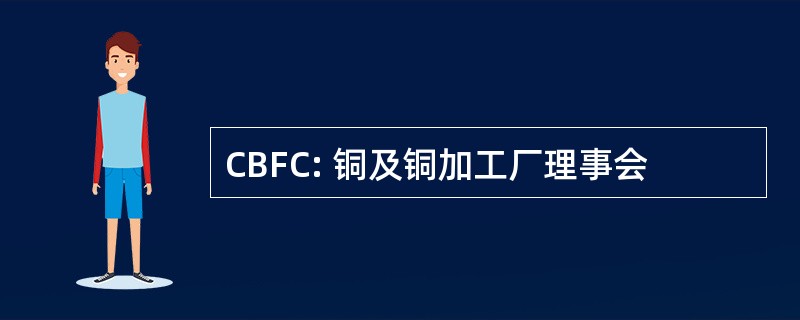 CBFC: 铜及铜加工厂理事会